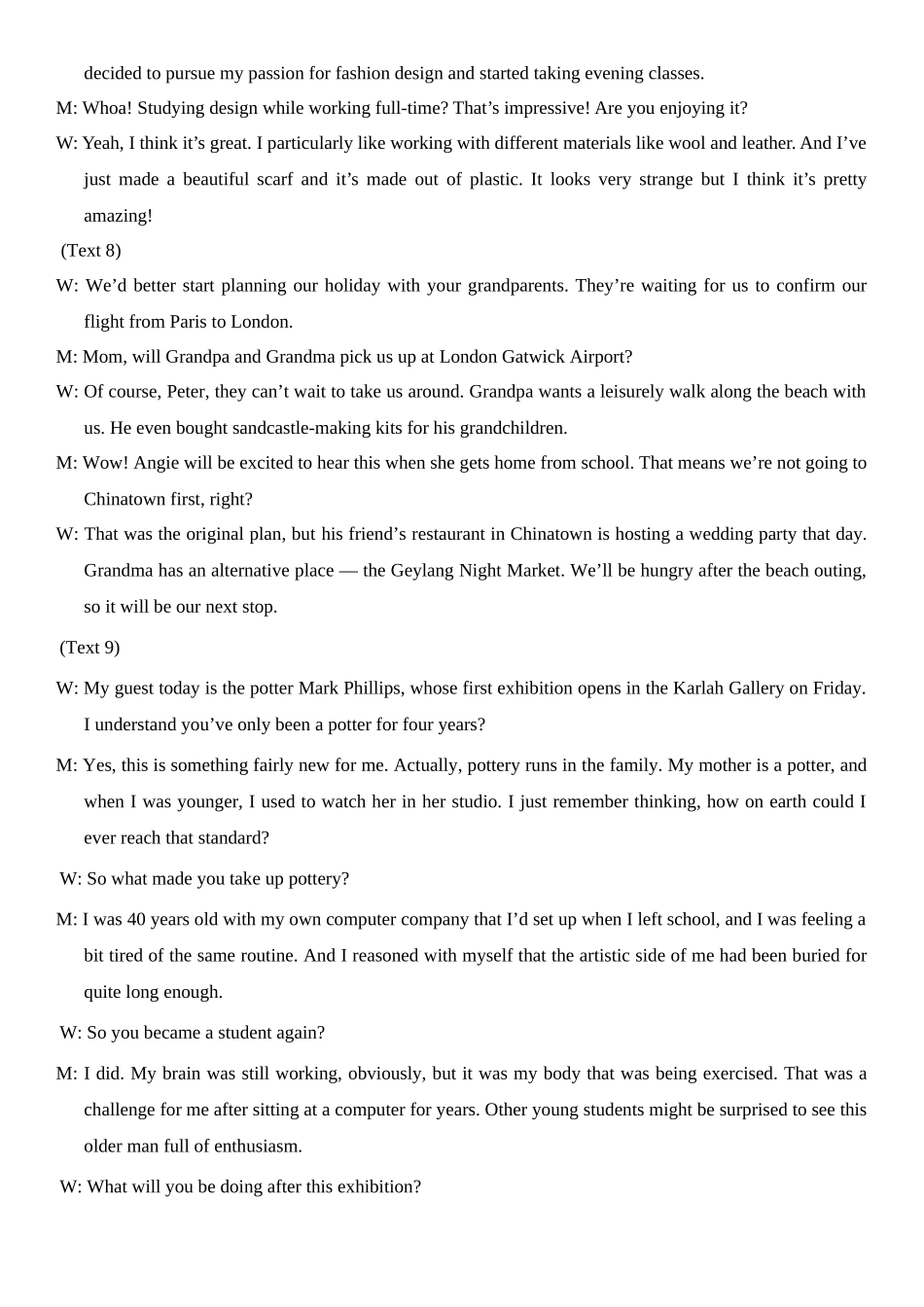 decided to pursue my passion for fashion design and started taking evening classes.

M: Whoa! Studying design while working full-time? That’s impressive! Are you enjoying it?

W: Yeah, I think it’s great. I particularly like working with different materials like wool and leather. And I’ve just made a beautiful scarf and it’s made out of plastic. It looks very strange but I think it’s pretty amazing!

(Text 8)

W: We’d better start planning our holiday with your grandparents. They’re waiting for us to confirm our flight from Paris to London.

M: Mom, will Grandpa and Grandma pick us up at London Gatwick Airport?

W: Of course, Peter, they can’t wait to take us around. Grandpa wants a leisurely walk along the beach with us. He even bought sandcastle-making kits for his grandchildren.

M: Wow! Angie will be excited to hear this when she gets home from school. That means we’re not going to Chinatown first, right?

W: That was the original plan, but his friend’s restaurant in Chinatown is hosting a wedding party that day. Grandma has an alternative place — the Geylang Night Market. We’ll be hungry after the beach outing, so it will be our next stop.

(Text 9)

W: My guest today is the potter Mark Phillips, whose first exhibition opens in the Karlah Gallery on Friday. I understand you’ve only been a potter for four years?

M: Yes, this is something fairly new for me. Actually, pottery runs in the family. My mother is a potter, and when I was younger, I used to watch her in her studio. I just remember thinking, how on earth could I ever reach that standard?

W: So what made you take up pottery?

M: I was 40 years old with my own computer company that I’d set up when I left school, and I was feeling a bit tired of the same routine. And I reasoned with myself that the artistic side of me had been buried for quite long enough.

W: So you became a student again?

M: I did. My brain was still working, obviously, but it was my body that was being exercised. That was a challenge for me after sitting at a computer for years. Other young students might be surprised to see this older man full of enthusiasm.

W: What will you be doing after this exhibition?